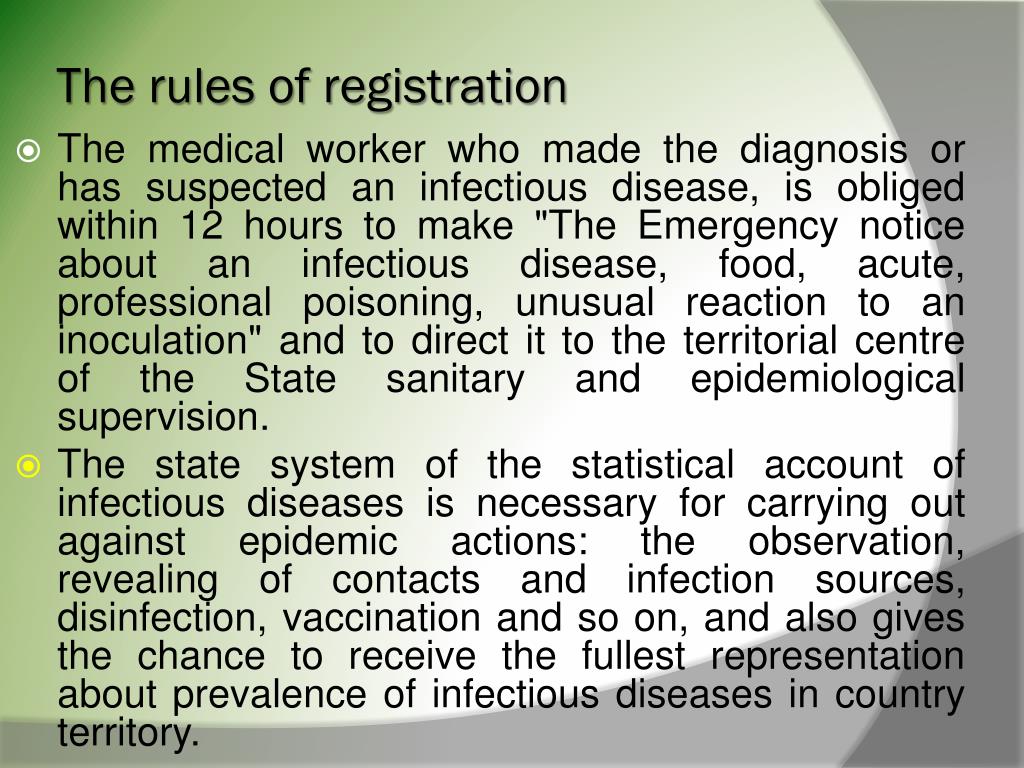 The rules of registration

The medical worker who made the diagnosis or has suspected an infectious disease, is obliged within 12 hours to make "The Emergency notice about an infectious disease, food, acute, professional poisoning, unusual reaction to an inoculation" and to direct it to the territorial centre of the State sanitary and epidemiological supervision.

The state system of the statistical account of infectious diseases is necessary for carrying out against epidemic actions: the observation, revealing of contacts and infection sources, disinfection, vaccination and so on, and also gives the chance to receive the fullest representation about prevalence of infectious diseases in country territory.